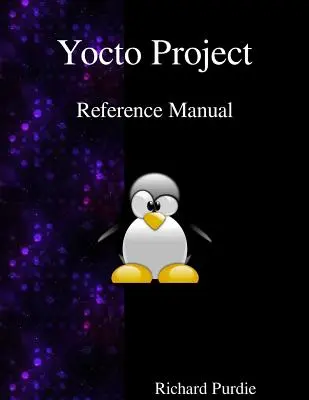 Yocto Project

Reference Manual

Richard Purdie